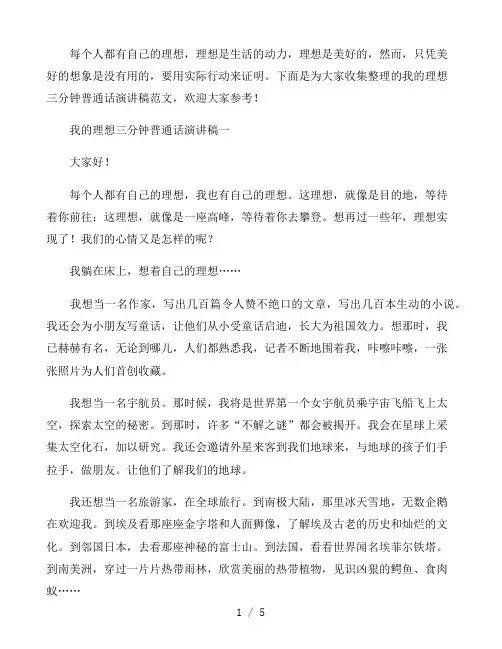 每个人都有自己的理想，理想是生活的动力，理想是美好的，然而，只凭美好的想象是没有用的，要用实际行动来证明。下面是为大家收集整理的我的理想三分钟普通话演讲稿范文，欢迎大家参考！

我的理想三分钟普通话演讲稿一

大家好！

每个人都有自己的理想，我也有自己的理想。这理想，就像是目的地，等待着你前往；这理想，就像是一座高峰，等待着你去攀登。想再过一些年，理想实现了！我们的心情又是怎样的呢？

我躺在床上，想着自己的理想……

我想当一名作家，写出几百篇令人赞不绝口的文章，写出几百本生动的小说。我还会为小朋友写童话，让他们从小受童话启迪，长大为祖国效力。想那时，我已赫赫有名，无论到哪儿，人们都熟悉我，记者不断地围着我，咔嚓咔嚓，一张张照片为人们首创收藏。

我想当一名宇航员。那时候，我将是世界第一个女宇航员乘宇宙飞船飞上太空，探索太空的秘密。到那时，许多“不解之谜”都会被揭开。我会在星球上采集太空化石，加以研究。我还会邀请外星来客到我们地球来，与地球的孩子们手拉手，做朋友。让他们了解我们的地球。

我还想当一名旅游家，在全球旅行。到南极大陆，那里冰天雪地，无数企鹅在欢迎我。到埃及看那座座金字塔和人面狮像，了解埃及古老的历史和灿烂的文化。到邻国日本，去看那座神秘的富士山。到法国，看看世界闻名埃菲尔铁塔。到南美洲，穿过一片片热带雨林，欣赏美丽的热带植物，见识凶狠的鳄鱼、食肉蚁……

1 / 5